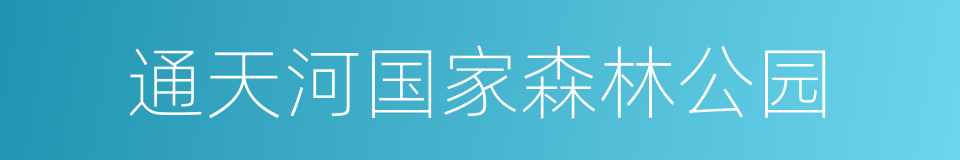 通天河国家森林公园